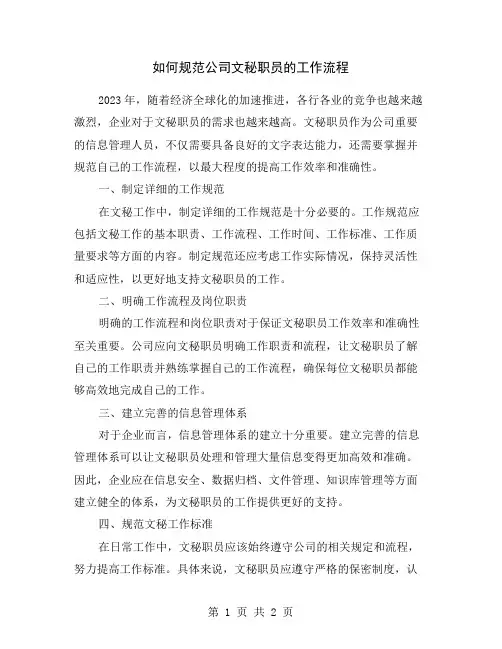 如何规范公司文秘职员的工作流程

2023年，随着经济全球化的加速推进，各行各业的竞争也越来越激烈，企业对于文秘职员的需求也越来越高。文秘职员作为公司重要的信息管理人员，不仅需要具备良好的文字表达能力，还需要掌握并规范自己的工作流程，以最大程度的提高工作效率和准确性。

一、制定详细的工作规范

在文秘工作中，制定详细的工作规范是十分必要的。工作规范应包括文秘工作的基本职责、工作流程、工作时间、工作标准、工作质量要求等方面的内容。制定规范还应考虑工作实际情况，保持灵活性和适应性，以更好地支持文秘职员的工作。

二、明确工作流程及岗位职责

明确的工作流程和岗位职责对于保证文秘职员工作效率和准确性至关重要。公司应向文秘职员明确工作职责和流程，让文秘职员了解自己的工作职责并熟练掌握自己的工作流程，确保每位文秘职员都能够高效地完成自己的工作。

三、建立完善的信息管理体系

对于企业而言，信息管理体系的建立十分重要。建立完善的信息管理体系可以让文秘职员处理和管理大量信息变得更加高效和准确。因此，企业应在信息安全、数据归档、文件管理、知识库管理等方面建立健全的体系，为文秘职员的工作提供更好的支持。

四、规范文秘工作标准

在日常工作中，文秘职员应该始终遵守公司的相关规定和流程，努力提高工作标准。具体来说，文秘职员应遵守严格的保密制度，认

第 1 页 共 2 页